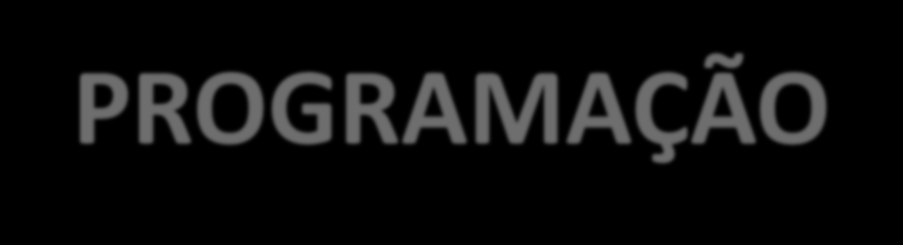 PROGRAMAÇÃO